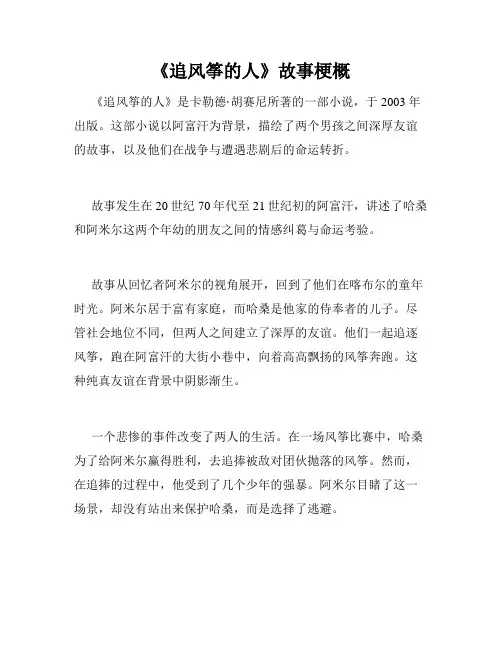 《追风筝的人》故事梗概

《追风筝的人》是卡勒德·胡赛尼所著的一部小说，于 2003 年出版。这部小说以阿富汗为背景，描绘了两个男孩之间深厚友谊的故事，以及他们在战争与遭遇悲剧后的命运转折。

故事发生在 20 世纪 70 年代至 21 世纪初的阿富汗，讲述了哈桑和阿米尔这两个年幼的朋友之间的情感纠葛与命运考验。

故事从回忆者阿米尔的视角展开，回到了他们在喀布尔的童年时光。阿米尔居于富有家庭，而哈桑是他家的侍奉者的儿子。尽管社会地位不同，但两人之间建立了深厚的友谊。他们一起追逐风筝，跑在阿富汗的大街小巷中，向着高高飘扬的风筝奔跑。这种纯真友谊在背景中阴影渐生。

一个悲惨的事件改变了两人的生活。在一场风筝比赛中，哈桑为了给阿米尔赢得胜利，去追捧被敌对团伙抛落的风筝。然而，在追捧的过程中，他受到了几个少年的强暴。阿米尔目睹了这一场景，却没有站出来保护哈桑，而是选择了逃避。